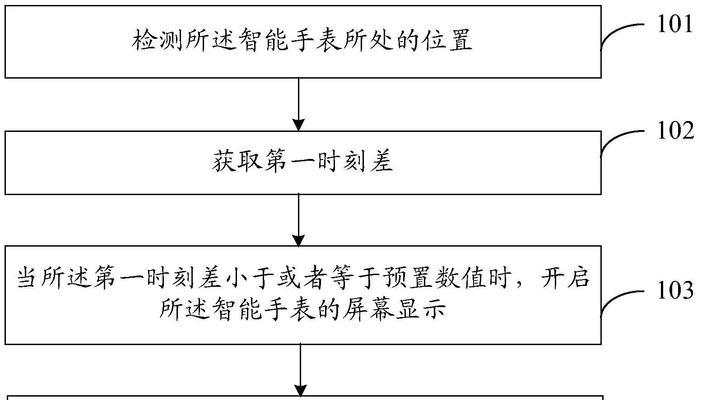 检测所述智能手表所处的位置

101

获取第一时刻差

102

当所述第一时刻差小于或者等于预置数值时，开启所述智能手表的屏幕显示

103